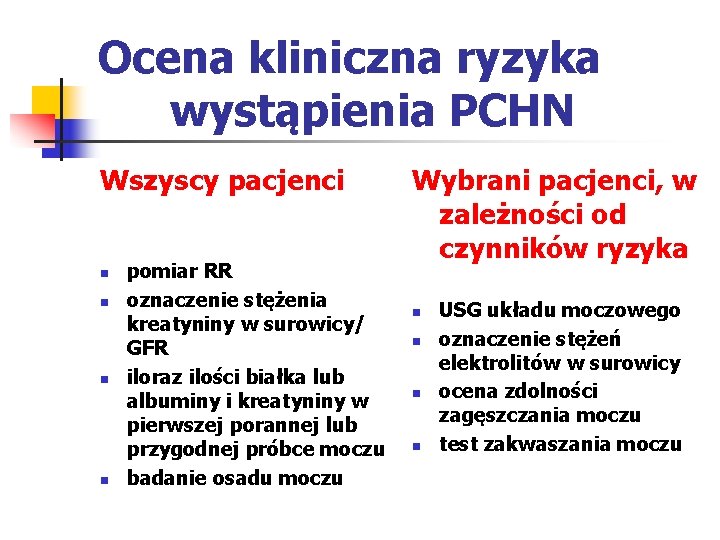 Ocena kliniczna ryzyka wystąpienia PCHN

Wszyscy pacjenci

- pomiar RR
- oznaczenie stężenia kreatyniny w surowicy/ GFR
- iloraz ilości białka lub albuminy i kreatyniny w pierwszej porannej lub przygodnej próbce moczu
- badanie osadu moczu

Wybrani pacjenci, w zależności od czynników ryzyka

- USG układu moczowego
- oznaczenie stężeń elektrolitów w surowicy
- ocena zdolności zagęszczania moczu
- test zakwaszania moczu